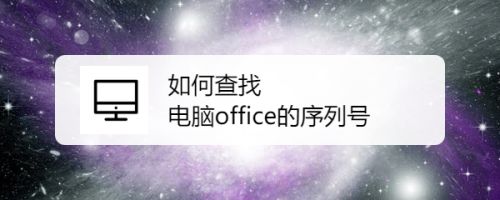 如何查找
电脑office的序列号